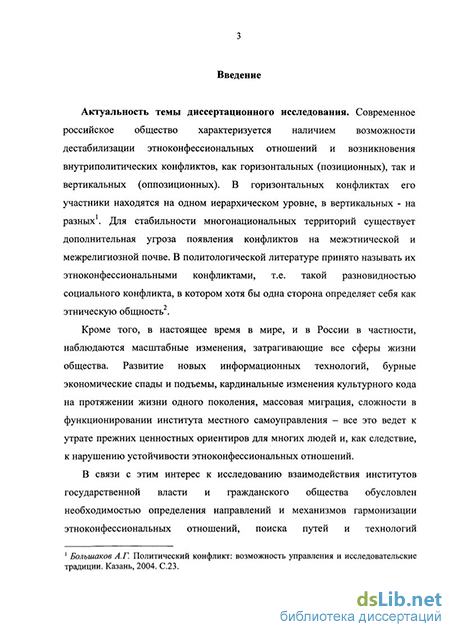 3

Введение

Актуальность темы диссертационного исследования. Современное российское общество характеризуется наличием возможности дестабилизации этноконфессиональных отношений и возникновения внутриполитических конфликтов, как горизонтальных (позиционных), так и вертикальных (оппозиционных). В горизонтальных конфликтах его участники находятся на одном иерархическом уровне, в вертикальных - на разных$^1$. Для стабильности многонациональных территорий существует дополнительная угроза появления конфликтов на межэтнической и межрелигиозной почве. В политологической литературе принято называть их этноконфессиональными конфликтами, т.е. такой разновидностью социального конфликта, в котором хотя бы одна сторона определяет себя как этническую общность$^2$.

Кроме того, в настоящее время в мире, и в России в частности, наблюдаются масштабные изменения, затрагивающие все сферы жизни общества. Развитие новых информационных технологий, бурные экономические спады и подъемы, кардинальные изменения культурного кода на протяжении жизни одного поколения, массовая миграция, сложности в функционировании института местного самоуправления – все это ведет к утрате прежних ценностных ориентиров для многих людей и, как следствие, к нарушению устойчивости этноконфессиональных отношений.

В связи с этим интерес к исследованию взаимодействия институтов государственной власти и гражданского общества обусловлен необходимостью определения направлений и механизмов гармонизации этноконфессиональных отношений, поиска путей и технологий

$^1$ Большаков А.Г. Политический конфликт: возможность управления и исследовательские традиции. Казань, 2004. С.23.

dsLib.net
библиотека диссертаций